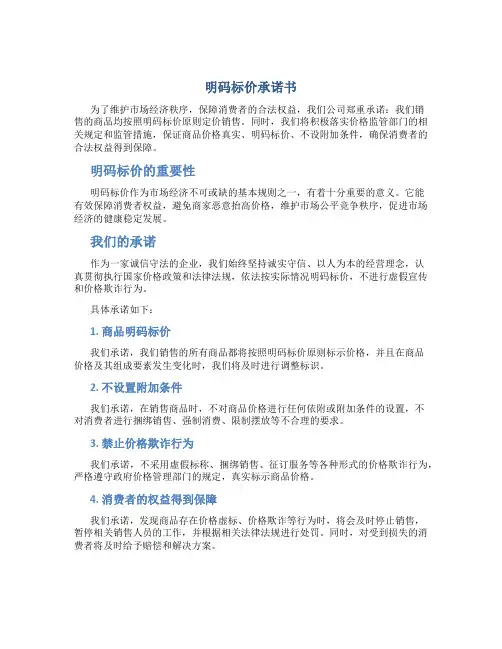 明码标价承诺书

为了维护市场经济秩序，保障消费者的合法权益，我们公司郑重承诺：我们销售的商品均按照明码标价原则定价销售。同时，我们将积极落实价格监管部门的相关规定和监管措施，保证商品价格真实、明码标价、不设附加条件，确保消费者的合法权益得到保障。

明码标价的重要性

明码标价作为市场经济不可或缺的基本规则之一，有着十分重要的意义。它能有效保障消费者权益，避免商家恶意抬高价格，维护市场公平竞争秩序，促进市场经济的健康稳定发展。

我们的承诺

作为一家诚信守法的企业，我们始终坚持诚实守信、以人为本的经营理念，认真贯彻执行国家价格政策和法律法规，依法按实际情况明码标价，不进行虚假宣传和价格欺诈行为。

具体承诺如下：

1. 商品明码标价

我们承诺，我们销售的所有商品都将按照明码标价原则标示价格，并且在商品价格及其组成要素发生变化时，我们将及时进行调整标识。

2. 不设置附加条件

我们承诺，在销售商品时，不对商品价格进行任何依附或附加条件的设置，不对消费者进行捆绑销售、强制消费、限制摆放等不合理的要求。

3. 禁止价格欺诈行为

我们承诺，不采用虚假标称、捆绑销售、征订服务等各种形式的价格欺诈行为，严格遵守政府价格管理部门的规定，真实标示商品价格。

4. 消费者的权益得到保障

我们承诺，发现商品存在价格虚标、价格欺诈等行为时，将会及时停止销售，暂停相关销售人员的工作，并根据相关法律法规进行处罚。同时，对受到损失的消费者将及时给予赔偿和解决方案。